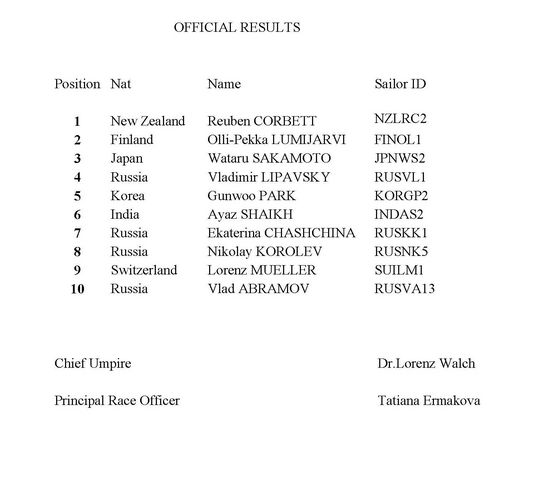 OFFICIAL RESULTS

| Position | Nat | Name | Sailor ID |
|---|---|---|---|
| 1 | New Zealand | Reuben CORBETT | NZLRC2 |
| 2 | Finland | Olli-Pekka LUMIJARVI | FINOL1 |
| 3 | Japan | Wataru SAKAMOTO | JPNWS2 |
| 4 | Russia | Vladimir LIPAVSKY | RUSVL1 |
| 5 | Korea | Gunwoo PARK | KORGP2 |
| 6 | India | Ayaz SHAIKH | INDAS2 |
| 7 | Russia | Ekaterina CHASHCHINA | RUSKK1 |
| 8 | Russia | Nikolay KOROLEV | RUSNK5 |
| 9 | Switzerland | Lorenz MUELLER | SUILM1 |
| 10 | Russia | Vlad ABRAMOV | RUSVA13 |

Chief Umpire Dr.Lorenz Walch

Principal Race Officer Tatiana Ermakova